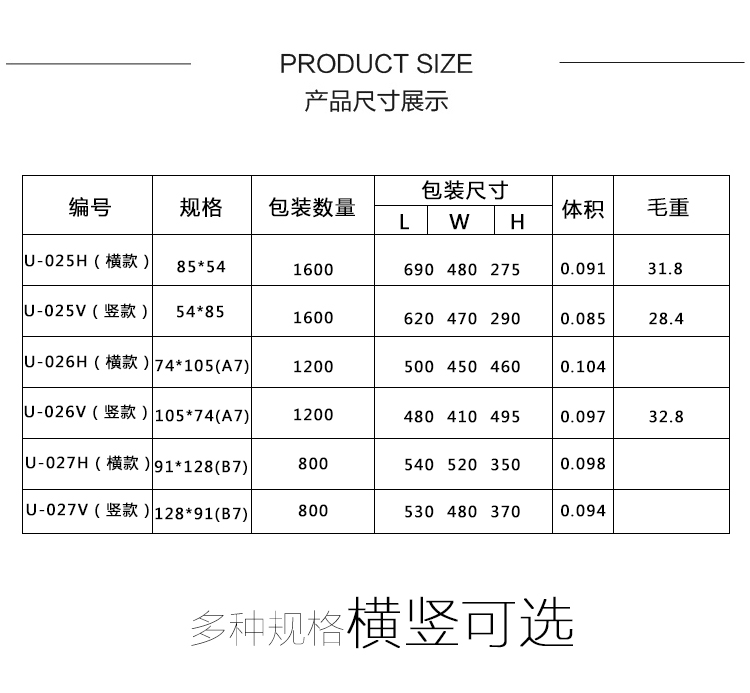 PRODUCT SIZE
产品尺寸展示

| 编号 | 规格 | 包装数量 | 包装尺寸 |  |  | 体积 | 毛重 |
|---|---|---|---|---|---|---|---|
|  |  |  | L | W | H |  |  |
| U-025H（横款） | 85*54 | 1600 | 690 | 480 | 275 | 0.091 | 31.8 |
| U-025V（竖款） | 54*85 | 1600 | 620 | 470 | 290 | 0.085 | 28.4 |
| U-026H（横款） | 74*105(A7) | 1200 | 500 | 450 | 460 | 0.104 |  |
| U-026V（竖款） | 105*74(A7) | 1200 | 480 | 410 | 495 | 0.097 | 32.8 |
| U-027H（横款） | 91*128(B7) | 800 | 540 | 520 | 350 | 0.098 |  |
| U-027V（竖款） | 128*91(B7) | 800 | 530 | 480 | 370 | 0.094 |  |

多种规格横竖可选